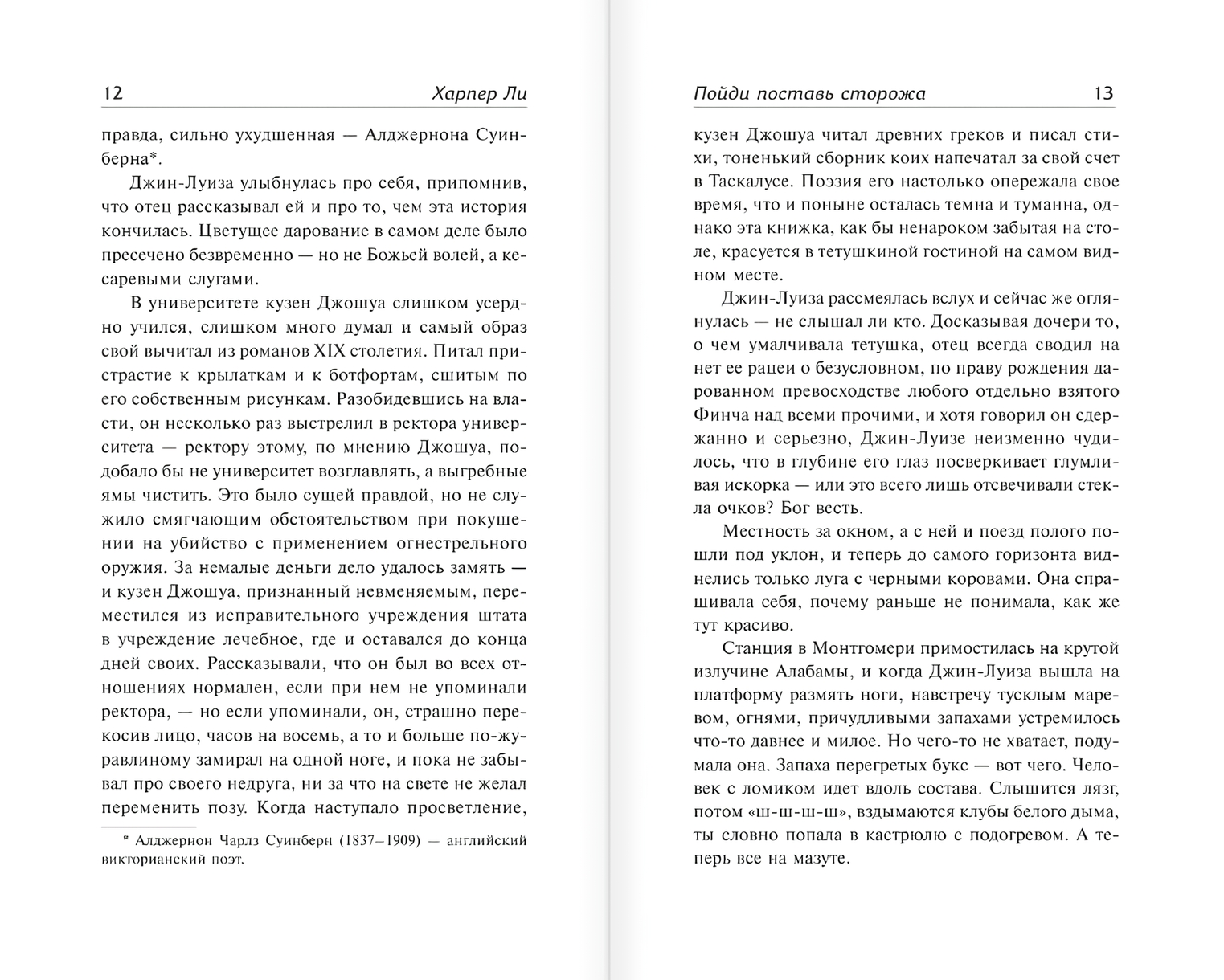 12 Харпер Ли

правда, сильно ухудшенная — Алджернона Суинберна*.

Джин-Луиза улыбнулась про себя, припомнив, что отец рассказывал ей и про то, чем эта история кончилась. Цветущее дарование в самом деле было пресечено безвременно — но не Божьей волей, а кесаревыми слугами.

В университете кузен Джошуа слишком усердно учился, слишком много думал и самый образ свой вычитал из романов XIX столетия. Питал пристрастие к крылаткам и к ботфортам, сшитым по его собственным рисункам. Разобидевшись на власти, он несколько раз выстрелил в ректора университета — ректору этому, по мнению Джошуа, подобало бы не университет возглавлять, а выгребные ямы чистить. Это было сущей правдой, но не служило смягчающим обстоятельством при покушении на убийство с применением огнестрельного оружия. За немалые деньги дело удалось замять — и кузен Джошуа, признанный невменяемым, переместился из исправительного учреждения штата в учреждение лечебное, где и оставался до конца дней своих. Рассказывали, что он был во всех отношениях нормален, если при нем не упоминали ректора, — но если упоминали, он, страшно перекосив лицо, часов на восемь, а то и больше по-журавлиному замирал на одной ноге, и пока не забывал про своего недруга, ни за что на свете не желал переменить позу. Когда наступало просветление,

* Алджернон Чарлз Суинберн (1837–1909) — английский викторианский поэт.

Пойди поставь сторожа 13

кузен Джошуа читал древних греков и писал стихи, тоненький сборник коих напечатал за свой счет в Таскалусе. Поэзия его настолько опережала свое время, что и поныне осталась темна и туманна, однако эта книжка, как бы ненароком забытая на столе, красуется в тетушкиной гостиной на самом видном месте.

Джин-Луиза рассмеялась вслух и сейчас же оглянулась — не слышал ли кто. Досказывая дочери то, о чем умалчивала тетушка, отец всегда сводил на нет ее рацеи о безусловном, по праву рождения дарованном превосходстве любого отдельно взятого Финча над всеми прочими, и хотя говорил он сдержанно и серьезно, Джин-Луизе неизменно чудилось, что в глубине его глаз посверкивает глумливая искорка — или это всего лишь отсвечивали стекла очков? Бог весть.

Местность за окном, а с ней и поезд полого пошли под уклон, и теперь до самого горизонта виднелись только луга с черными коровами. Она спрашивала себя, почему раньше не понимала, как же тут красиво.

Станция в Монтгомери примостилась на крутой излучине Алабамы, и когда Джин-Луиза вышла на платформу размять ноги, навстречу тусклым маревом, огнями, причудливыми запахами устремилось что-то давнее и милое. Но чего-то не хватает, подумала она. Запаха перегретых букс — вот чего. Человек с ломиком идет вдоль состава. Слышится лязг, потом «ш-ш-ш-ш», вздымаются клубы белого дыма, ты словно попала в кастрюлю с подогревом. А теперь все на мазуте.